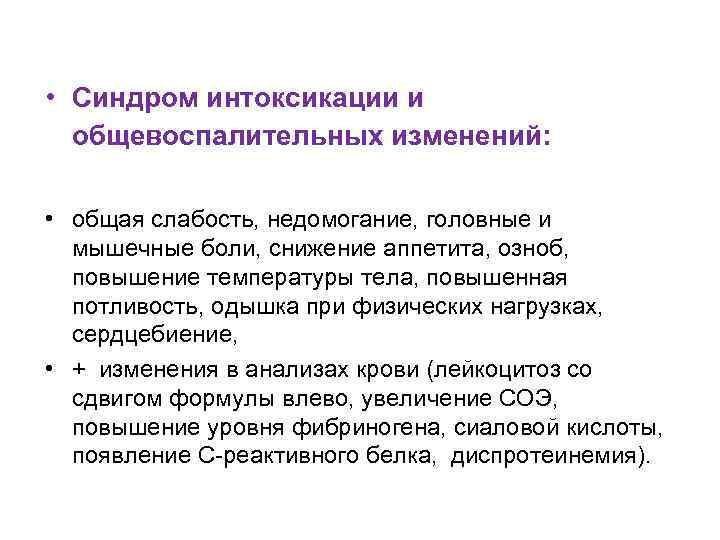 • Синдром интоксикации и общевоспалительных изменений:

• общая слабость, недомогание, головные и мышечные боли, снижение аппетита, озноб, повышение температуры тела, повышенная потливость, одышка при физических нагрузках, сердцебиение,

• + изменения в анализах крови (лейкоцитоз со сдвигом формулы влево, увеличение СОЭ, повышение уровня фибриногена, сиаловой кислоты, появление С-реактивного белка, диспротеинемия).